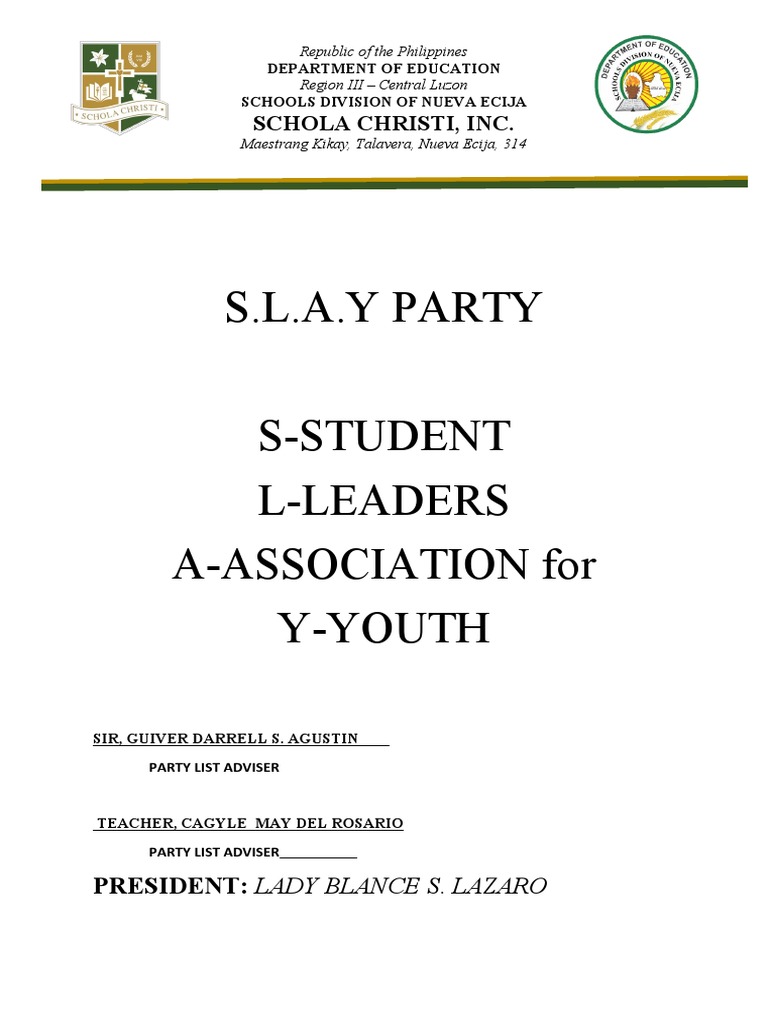 SCHOLA CHRISTI

Republic of the Philippines
DEPARTMENT OF EDUCATION
Region III – Central Luzon
SCHOOLS DIVISION OF NUEVA ECIJA
SCHOLA CHRISTI, INC.
Maestrang Kikay, Talavera, Nueva Ecija, 314

DEPARTMENT OF EDUCATION
SCHOOLS DIVISION OF NUEVA ECIJA

S.L.A.Y PARTY

S-STUDENT
L-LEADERS
A-ASSOCIATION for
Y-YOUTH

SIR, GUIVER DARRELL S. AGUSTIN

PARTY LIST ADVISER

TEACHER, CAGYLE MAY DEL ROSARIO

PARTY LIST ADVISER

PRESIDENT: LADY BLANCE S. LAZARO